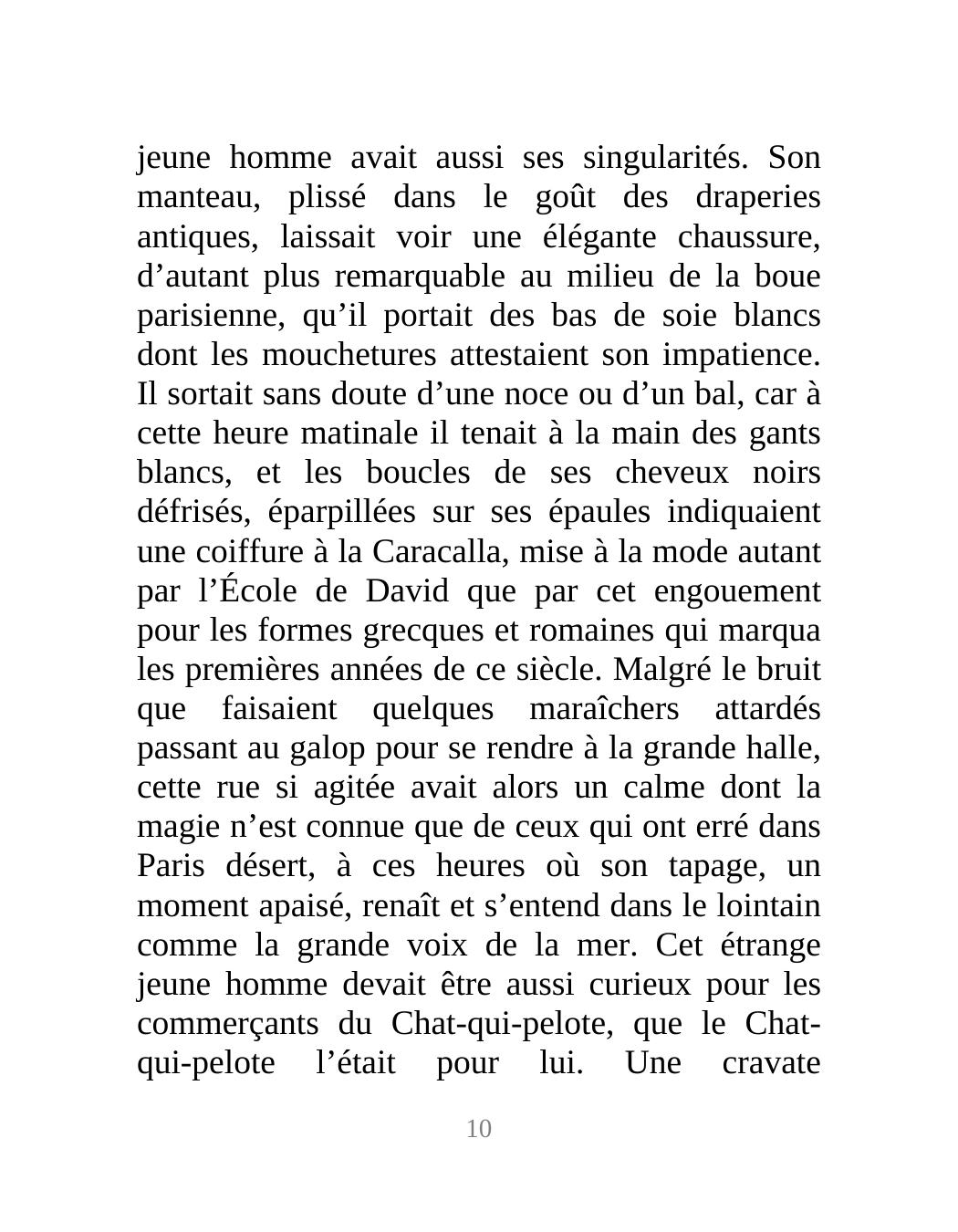 jeune homme avait aussi ses singularités. Son manteau, plissé dans le goût des draperies antiques, laissait voir une élégante chaussure, d’autant plus remarquable au milieu de la boue parisienne, qu’il portait des bas de soie blancs dont les mouchetures attestaient son impatience. Il sortait sans doute d’une noce ou d’un bal, car à cette heure matinale il tenait à la main des gants blancs, et les boucles de ses cheveux noirs défrisés, éparpillées sur ses épaules indiquaient une coiffure à la Caracalla, mise à la mode autant par l’École de David que par cet engouement pour les formes grecques et romaines qui marqua les premières années de ce siècle. Malgré le bruit que faisaient quelques maraîchers attardés passant au galop pour se rendre à la grande halle, cette rue si agitée avait alors un calme dont la magie n’est connue que de ceux qui ont erré dans Paris désert, à ces heures où son tapage, un moment apaisé, renaît et s’entend dans le lointain comme la grande voix de la mer. Cet étrange jeune homme devait être aussi curieux pour les commerçants du Chat-qui-pelote, que le Chat-qui-pelote l’était pour lui. Une cravate

10